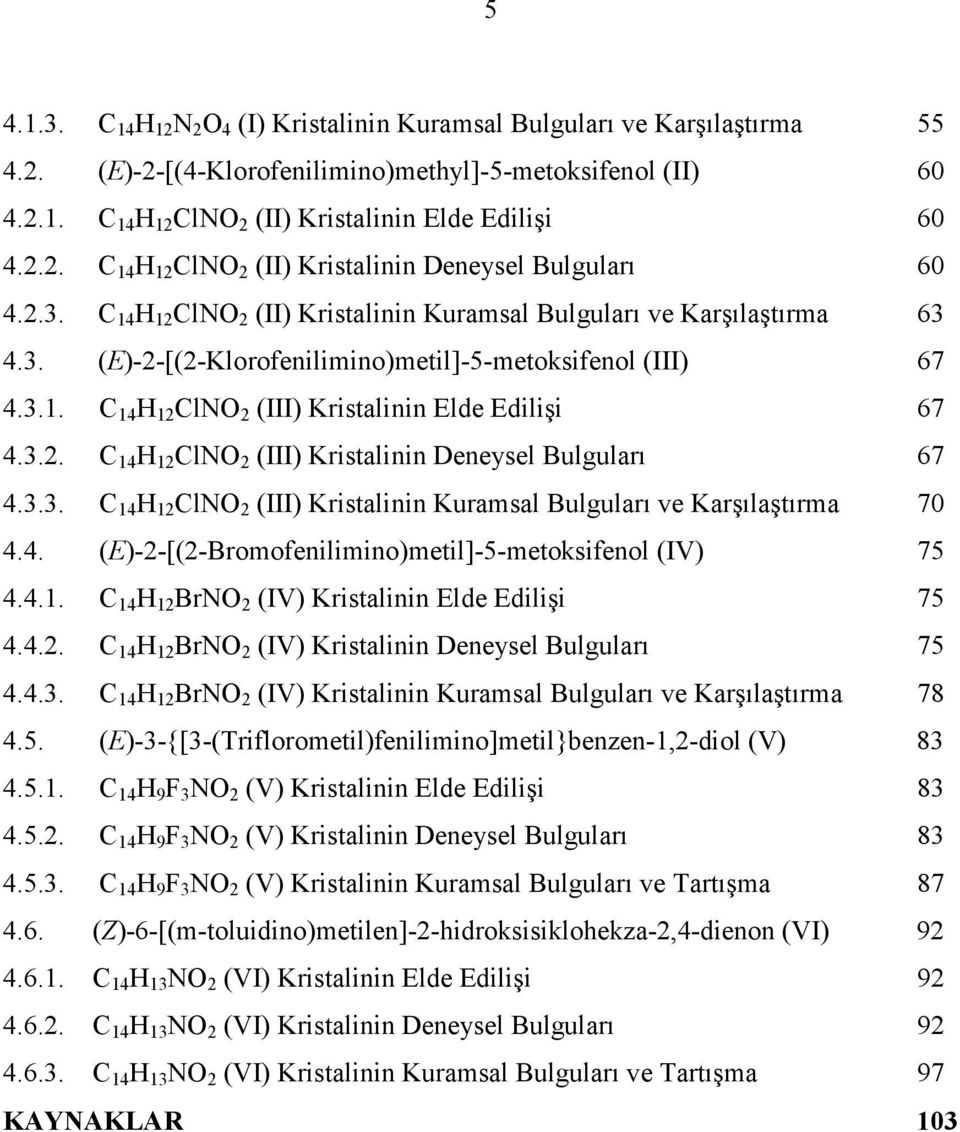 5

4.1.3. $C_{14}H_{12}N_2O_4$ (I) Kristalinin Kuramsal Bulguları ve Karşılaştırma 55
4.2. (E)-2-[(4-Klorofenilimino)methyl]-5-metoksifenol (II) 60
4.2.1. $C_{14}H_{12}ClNO_2$ (II) Kristalinin Elde Edilişi 60
4.2.2. $C_{14}H_{12}ClNO_2$ (II) Kristalinin Deneysel Bulguları 60
4.2.3. $C_{14}H_{12}ClNO_2$ (II) Kristalinin Kuramsal Bulguları ve Karşılaştırma 63
4.3. (E)-2-[(2-Klorofenilimino)metil]-5-metoksifenol (III) 67
4.3.1. $C_{14}H_{12}ClNO_2$ (III) Kristalinin Elde Edilişi 67
4.3.2. $C_{14}H_{12}ClNO_2$ (III) Kristalinin Deneysel Bulguları 67
4.3.3. $C_{14}H_{12}ClNO_2$ (III) Kristalinin Kuramsal Bulguları ve Karşılaştırma 70
4.4. (E)-2-[(2-Bromofenilimino)metil]-5-metoksifenol (IV) 75
4.4.1. $C_{14}H_{12}BrNO_2$ (IV) Kristalinin Elde Edilişi 75
4.4.2. $C_{14}H_{12}BrNO_2$ (IV) Kristalinin Deneysel Bulguları 75
4.4.3. $C_{14}H_{12}BrNO_2$ (IV) Kristalinin Kuramsal Bulguları ve Karşılaştırma 78
4.5. (E)-3-{[3-(Triflorometil)fenilimino]metil}benzen-1,2-diol (V) 83
4.5.1. $C_{14}H_9F_3NO_2$ (V) Kristalinin Elde Edilişi 83
4.5.2. $C_{14}H_9F_3NO_2$ (V) Kristalinin Deneysel Bulguları 83
4.5.3. $C_{14}H_9F_3NO_2$ (V) Kristalinin Kuramsal Bulguları ve Tartışma 87
4.6. (Z)-6-[(m-toluidino)metilen]-2-hidroksisiklohekza-2,4-dienon (VI) 92
4.6.1. $C_{14}H_{13}NO_2$ (VI) Kristalinin Elde Edilişi 92
4.6.2. $C_{14}H_{13}NO_2$ (VI) Kristalinin Deneysel Bulguları 92
4.6.3. $C_{14}H_{13}NO_2$ (VI) Kristalinin Kuramsal Bulguları ve Tartışma 97
KAYNAKLAR 103